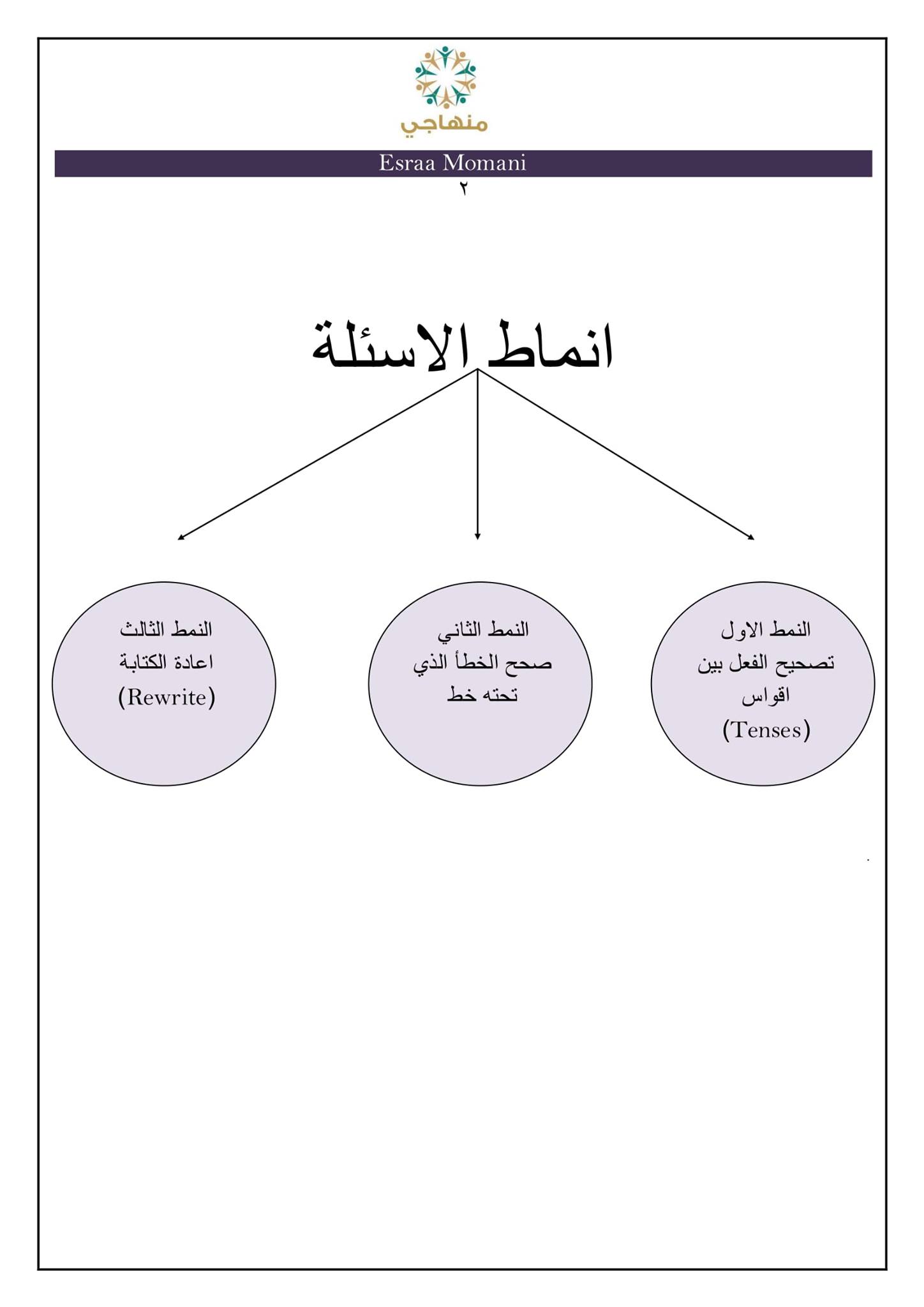 منهاجي

Esraa Momani

٢

انماط الاسئلة

النمط الاول
تصحيح الفعل بين اقواس
(Tenses)

النمط الثاني
صحح الخطأ الذي تحته خط

النمط الثالث
اعادة الكتابة
(Rewrite)